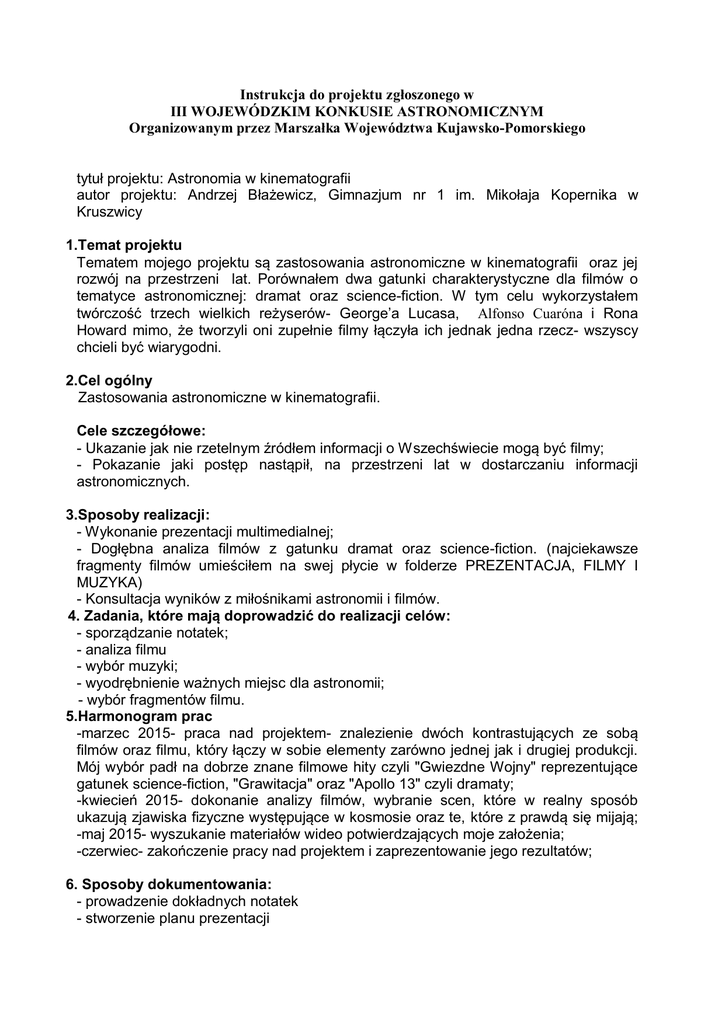 Instrukcja do projektu zgłoszonego w
III WOJEWÓDZKIM KONKUSIE ASTRONOMICZNYM
Organizowanym przez Marszałka Województwa Kujawsko-Pomorskiego

tytuł projektu: Astronomia w kinematografii
autor projektu: Andrzej Błażewicz, Gimnazjum nr 1 im. Mikołaja Kopernika w Kruszwicy

1.Temat projektu
Tematem mojego projektu są zastosowania astronomiczne w kinematografii oraz jej rozwój na przestrzeni lat. Porównałem dwa gatunki charakterystyczne dla filmów o tematyce astronomicznej: dramat oraz science-fiction. W tym celu wykorzystałem twórczość trzech wielkich reżyserów- George'a Lucasa, Alfonso Cuaróna i Rona Howard mimo, że tworzyli oni zupełnie filmy łączyła ich jednak jedna rzecz- wszyscy chcieli być wiarygodni.

2.Cel ogólny
Zastosowania astronomiczne w kinematografii.

Cele szczegółowe:
- Ukazanie jak nie rzetelnym źródłem informacji o Wszechświecie mogą być filmy;
- Pokazanie jaki postęp nastąpił, na przestrzeni lat w dostarczaniu informacji astronomicznych.

3.Sposoby realizacji:
- Wykonanie prezentacji multimedialnej;
- Dogłębna analiza filmów z gatunku dramat oraz science-fiction. (najciekawsze fragmenty filmów umieściłem na swej płycie w folderze PREZENTACJA, FILMY I MUZYKA)
- Konsultacja wyników z miłośnikami astronomii i filmów.
4. Zadania, które mają doprowadzić do realizacji celów:
- sporządzanie notatek;
- analiza filmu
- wybór muzyki;
- wyodrębnienie ważnych miejsc dla astronomii;
- wybór fragmentów filmu.
5.Harmonogram prac
-marzec 2015- praca nad projektem- znalezienie dwóch kontrastujących ze sobą filmów oraz filmu, który łączy w sobie elementy zarówno jednej jak i drugiej produkcji. Mój wybór padł na dobrze znane filmowe hity czyli "Gwiezdne Wojny" reprezentujące gatunek science-fiction, "Grawitacja" oraz "Apollo 13" czyli dramaty;
-kwiecień 2015- dokonanie analizy filmów, wybranie scen, które w realny sposób ukazują zjawiska fizyczne występujące w kosmosie oraz te, które z prawdą się mijają;
-maj 2015- wyszukanie materiałów wideo potwierdzających moje założenia;
-czerwiec- zakończenie pracy nad projektem i zaprezentowanie jego rezultatów;

6. Sposoby dokumentowania:
- prowadzenie dokładnych notatek
- stworzenie planu prezentacji